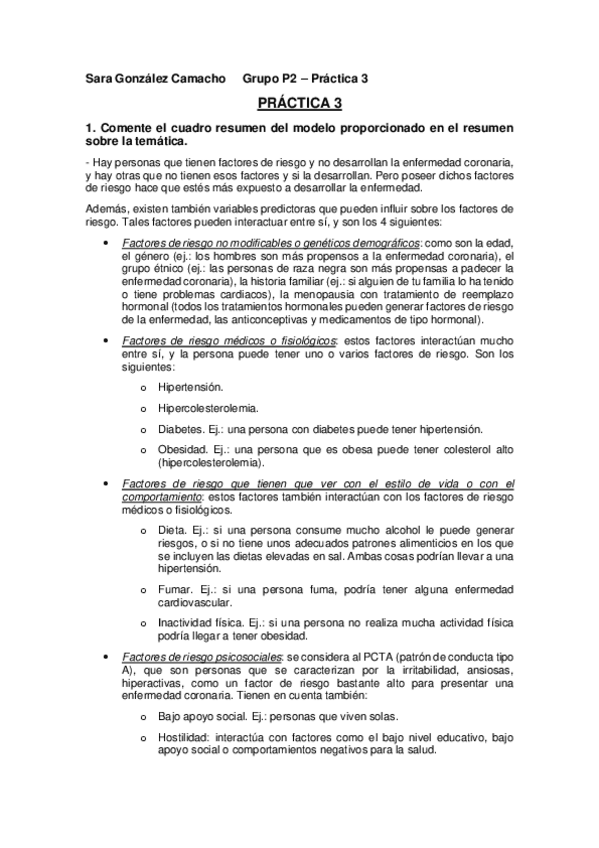 Sara González Camacho Grupo P2 – Práctica 3

PRÁCTICA 3

1. Comente el cuadro resumen del modelo proporcionado en el resumen sobre la temática.

- Hay personas que tienen factores de riesgo y no desarrollan la enfermedad coronaria, y hay otras que no tienen esos factores y si la desarrollan. Pero poseer dichos factores de riesgo hace que estés más expuesto a desarrollar la enfermedad.

Además, existen también variables predictoras que pueden influir sobre los factores de riesgo. Tales factores pueden interactuar entre sí, y son los 4 siguientes:

• Factores de riesgo no modificables o genéticos demográficos: como son la edad, el género (ej.: los hombres son más propensos a la enfermedad coronaria), el grupo étnico (ej.: las personas de raza negra son más propensas a padecer la enfermedad coronaria), la historia familiar (ej.: si alguien de tu familia lo ha tenido o tiene problemas cardiacos), la menopausia con tratamiento de reemplazo hormonal (todos los tratamientos hormonales pueden generar factores de riesgo de la enfermedad, las anticonceptivas y medicamentos de tipo hormonal).

• Factores de riesgo médicos o fisiológicos: estos factores interactúan mucho entre sí, y la persona puede tener uno o varios factores de riesgo. Son los siguientes:

o Hipertensión.

o Hipercolesterolemia.

o Diabetes. Ej.: una persona con diabetes puede tener hipertensión.

o Obesidad. Ej.: una persona que es obesa puede tener colesterol alto (hipercolesterolemia).

• Factores de riesgo que tienen que ver con el estilo de vida o con el comportamiento: estos factores también interactúan con los factores de riesgo médicos o fisiológicos.

o Dieta. Ej.: si una persona consume mucho alcohol le puede generar riesgos, o si no tiene unos adecuados patrones alimenticios en los que se incluyen las dietas elevadas en sal. Ambas cosas podrían llevar a una hipertensión.

o Fumar. Ej.: si una persona fuma, podría tener alguna enfermedad cardiovascular.

o Inactividad física. Ej.: si una persona no realiza mucha actividad física podría llegar a tener obesidad.

• Factores de riesgo psicosociales: se considera al PCTA (patrón de conducta tipo A), que son personas que se caracterizan por la irritabilidad, ansiosas, hiperactivas, como un factor de riesgo bastante alto para presentar una enfermedad coronaria. Tienen en cuenta también:

o Bajo apoyo social. Ej.: personas que viven solas.

o Hostilidad: interactúa con factores como el bajo nivel educativo, bajo apoyo social o comportamientos negativos para la salud.